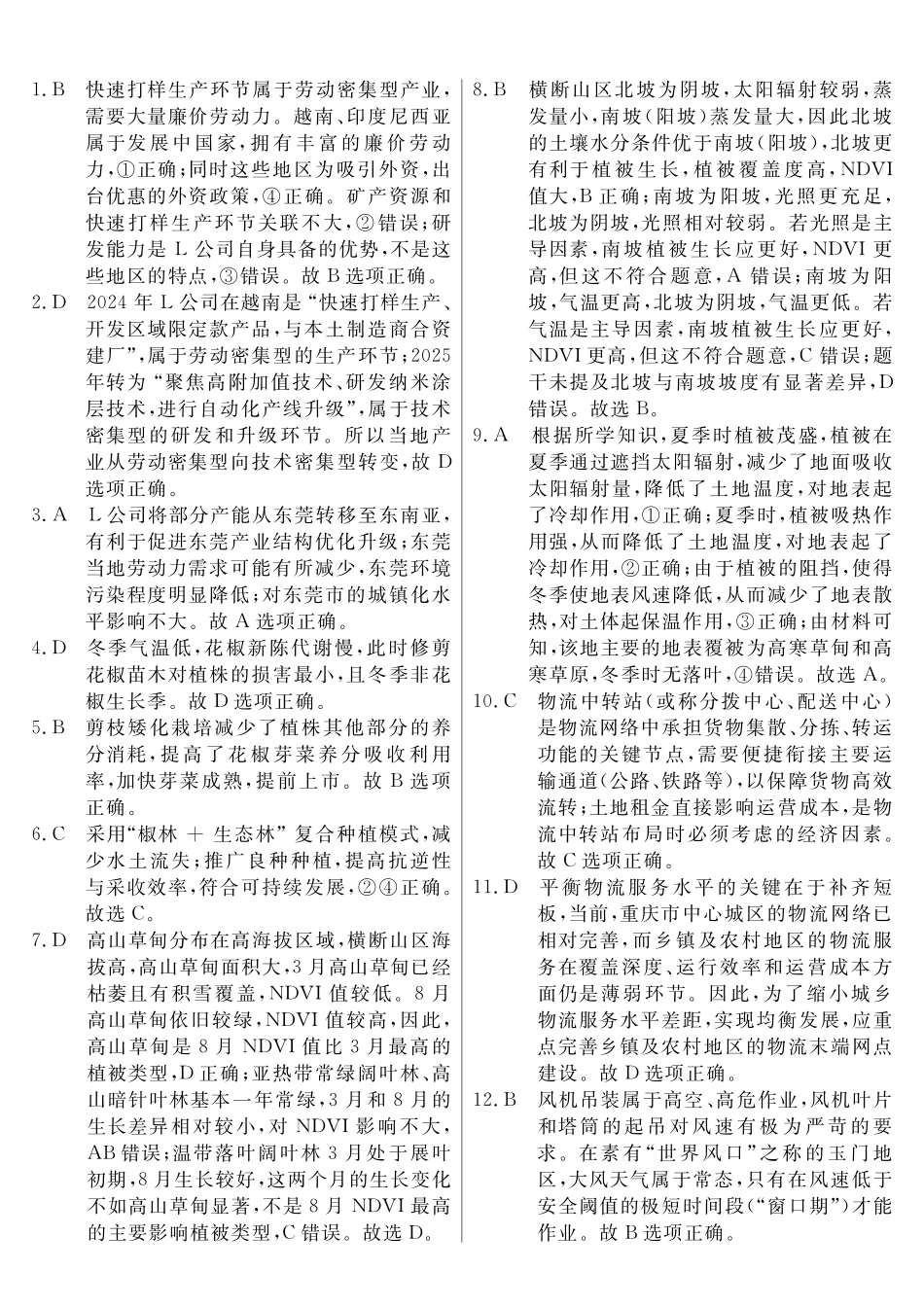 1.B 快速打样生产环节属于劳动密集型产业，需要大量廉价劳动力。越南、印度尼西亚属于发展中国家，拥有丰富的廉价劳动力，①正确；同时这些地区为吸引外资，出台优惠的外资政策，④正确。矿产资源和快速打样生产环节关联不大，②错误；研发能力是L公司自身具备的优势，不是这些地区的特点，③错误。故B选项正确。

2.D 2024年L公司在越南是“快速打样生产、开发区域限定款产品，与本土制造商合资建厂”，属于劳动密集型的生产环节；2025年转为“聚焦高附加值技术、研发纳米涂层技术，进行自动化产线升级”，属于技术密集型的研发和升级环节。所以当地产业从劳动密集型向技术密集型转变，故D选项正确。

3.A L公司将部分产能从东莞转移至东南亚，有利于促进东莞产业结构优化升级；东莞当地劳动力需求可能有所减少，东莞环境污染程度明显降低；对东莞市的城镇化水平影响不大。故A选项正确。

4.D 冬季气温低，花椒新陈代谢慢，此时修剪花椒苗木对植株的损害最小，且冬季非花椒生长季。故D选项正确。

5.B 剪枝矮化栽培减少了植株其他部分的养分消耗，提高了花椒芽菜养分吸收利用率，加快芽菜成熟，提前上市。故B选项正确。

6.C 采用“椒林+生态林”复合种植模式，减少水土流失；推广良种种植，提高抗逆性与采收效率，符合可持续发展，②④正确。故选C。

7.D 高山草甸分布在高海拔区域，横断山区海拔高，高山草甸面积大，3月高山草甸已经枯萎且有积雪覆盖，NDVI值较低。8月高山草甸依旧较绿，NDVI值较高，因此，高山草甸是8月NDVI值比3月最高的植被类型，D正确；亚热带常绿阔叶林、高山暗针叶林基本一年常绿，3月和8月的生长差异相对较小，对NDVI影响不大，AB错误；温带落叶阔叶林3月处于展叶初期，8月生长较好，这两个月的生长变化不如高山草甸显著，不是8月NDVI最高的主要影响植被类型，C错误。故选D。

8.B 横断山区北坡为阴坡，太阳辐射较弱，蒸发量小，南坡（阳坡）蒸发量大，因此北坡的土壤水分条件优于南坡（阳坡），北坡更有利于植被生长，植被覆盖度高，NDVI值大，B正确；南坡为阳坡，光照更充足，北坡为阴坡，光照相对较弱。若光照是主导因素，南坡植被生长应更好，NDVI更高，但这不符合题意，A错误；南坡为阳坡，气温更高，北坡为阴坡，气温更低。若气温是主导因素，南坡植被生长应更好，NDVI更高，但这不符合题意，C错误；题干未提及北坡与南坡坡度有显著差异，D错误。故选B。

9.A 根据所学知识，夏季时植被茂盛，植被在夏季通过遮挡太阳辐射，减少了地面吸收太阳辐射量，降低了土地温度，对地表起了冷却作用，①正确；夏季时，植被吸热作用强，从而降低了土地温度，对地表起了冷却作用，②正确；由于植被的阻挡，使得冬季使地表风速降低，从而减少了地表散热，对土体起保温作用，③正确；由材料可知，该地主要的地表覆被为高寒草甸和高寒草原，冬季时无落叶，④错误。故选A。

10.C 物流中转站（或称分拨中心、配送中心）是物流网络中承担货物集散、分拣、转运功能的关键节点，需要便捷衔接主要运输通道（公路、铁路等），以保障货物高效流转；土地租金直接影响运营成本，是物流中转站布局时必须考虑的经济因素。故C选项正确。

11.D 平衡物流服务水平的关键在于补齐短板，当前，重庆市中心城区的物流网络已相对完善，而乡镇及农村地区的物流服务在覆盖深度、运行效率和运营成本方面仍是薄弱环节。因此，为了缩小城乡物流服务水平差距，实现均衡发展，应重点完善乡镇及农村地区的物流末端网点建设。故D选项正确。

12.B 风机吊装属于高空、高危作业，风机叶片和塔筒的起吊对风速有极为严苛的要求。在素有“世界风口”之称的玉门地区，大风天气属于常态，只有在风速低于安全阈值的极短时间段（“窗口期”）才能作业。故B选项正确。